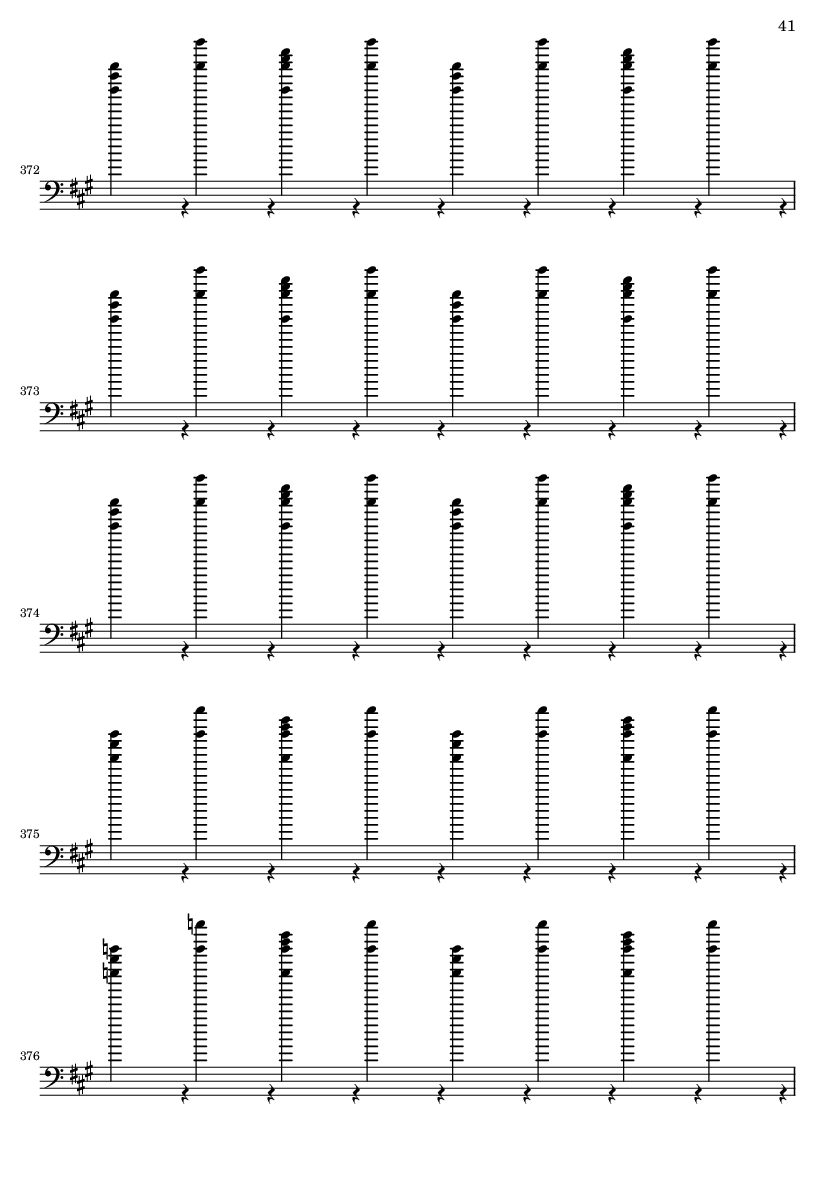 41

372

373

374

375

376